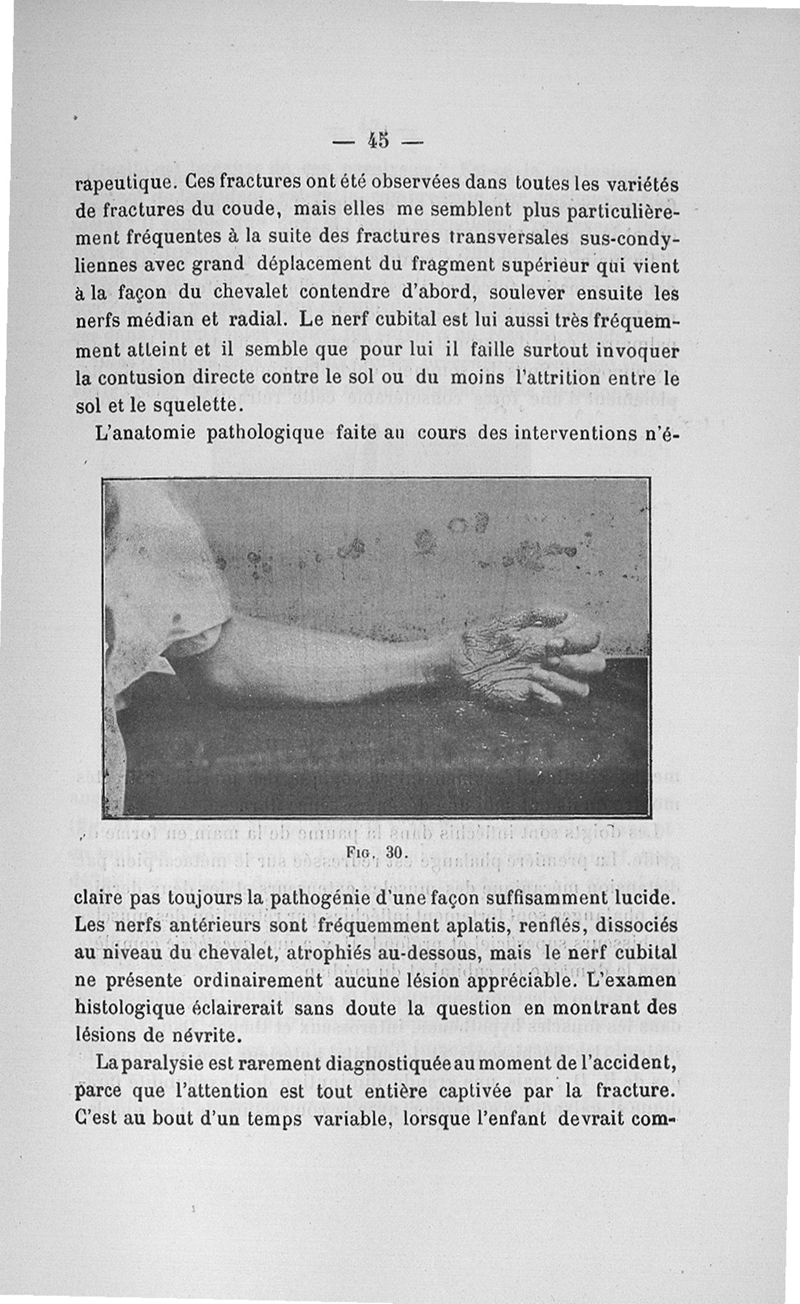 — 45 —

rapeutique. Ces fractures ont été observées dans toutes les variétés de fractures du coude, mais elles me semblent plus particulièrement fréquentes à la suite des fractures transversales sus-condyliennes avec grand déplacement du fragment supérieur qui vient à la façon du chevalet contendre d'abord, soulever ensuite les nerfs médian et radial. Le nerf cubital est lui aussi très fréquemment atteint et il semble que pour lui il faille surtout invoquer la contusion directe contre le sol ou du moins l'attrition entre le sol et le squelette.

L'anatomie pathologique faite au cours des interventions n'é-

Fig. 30.

claire pas toujours la pathogénie d'une façon suffisamment lucide. Les nerfs antérieurs sont fréquemment aplatis, renflés, dissociés au niveau du chevalet, atrophiés au-dessous, mais le nerf cubital ne présente ordinairement aucune lésion appréciable. L'examen histologique éclairerait sans doute la question en montrant des lésions de névrite.

La paralysie est rarement diagnostiquée au moment de l'accident, parce que l'attention est tout entière captivée par la fracture. C'est au bout d'un temps variable, lorsque l'enfant devrait com-